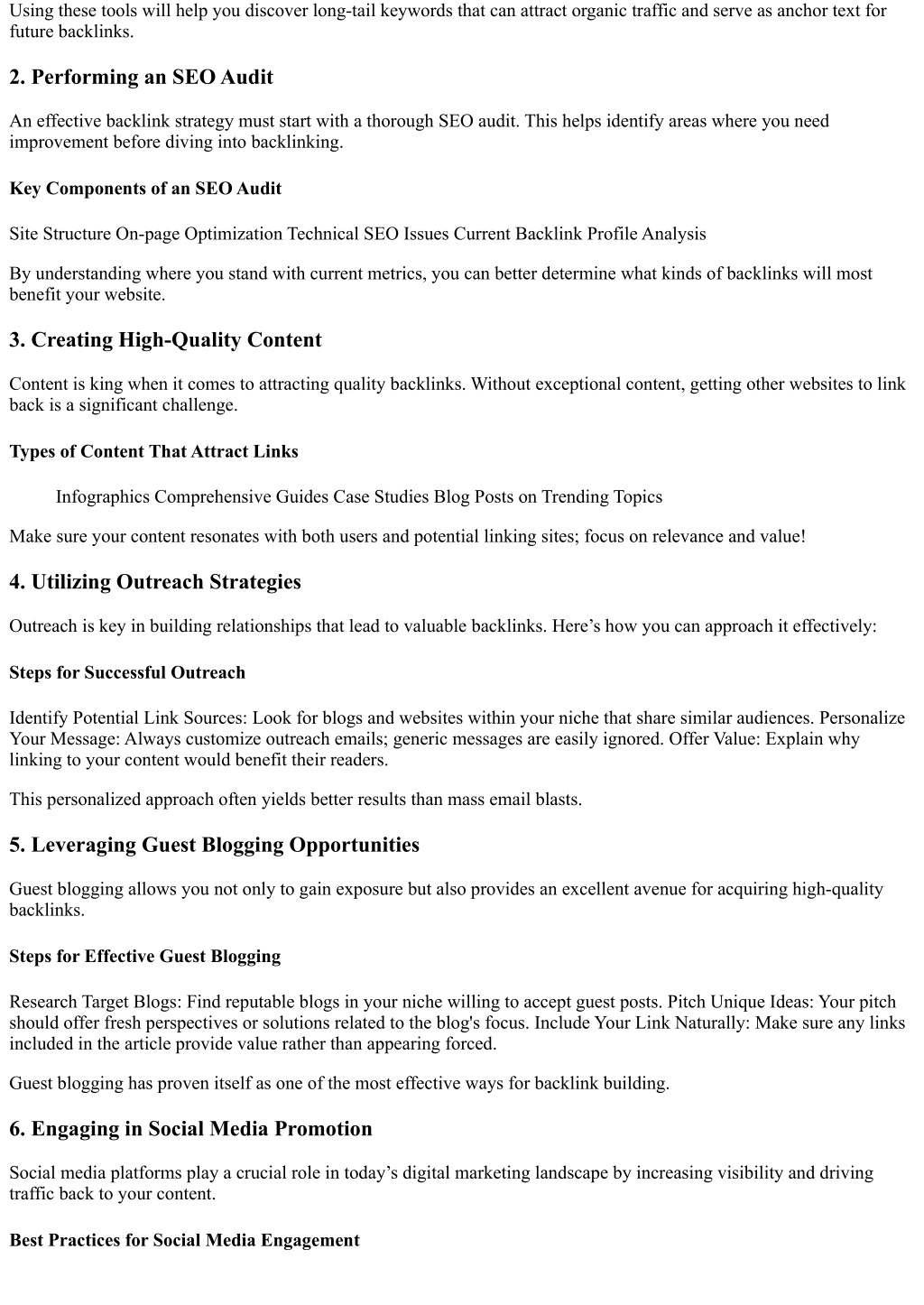 Using these tools will help you discover long-tail keywords that can attract organic traffic and serve as anchor text for future backlinks.

2. Performing an SEO Audit

An effective backlink strategy must start with a thorough SEO audit. This helps identify areas where you need improvement before diving into backlinking.

Key Components of an SEO Audit

Site Structure On-page Optimization Technical SEO Issues Current Backlink Profile Analysis

By understanding where you stand with current metrics, you can better determine what kinds of backlinks will most benefit your website.

3. Creating High-Quality Content

Content is king when it comes to attracting quality backlinks. Without exceptional content, getting other websites to link back is a significant challenge.

Types of Content That Attract Links

Infographics Comprehensive Guides Case Studies Blog Posts on Trending Topics

Make sure your content resonates with both users and potential linking sites; focus on relevance and value!

4. Utilizing Outreach Strategies

Outreach is key in building relationships that lead to valuable backlinks. Here’s how you can approach it effectively:

Steps for Successful Outreach

Identify Potential Link Sources: Look for blogs and websites within your niche that share similar audiences. Personalize Your Message: Always customize outreach emails; generic messages are easily ignored. Offer Value: Explain why linking to your content would benefit their readers.

This personalized approach often yields better results than mass email blasts.

5. Leveraging Guest Blogging Opportunities

Guest blogging allows you not only to gain exposure but also provides an excellent avenue for acquiring high-quality backlinks.

Steps for Effective Guest Blogging

Research Target Blogs: Find reputable blogs in your niche willing to accept guest posts. Pitch Unique Ideas: Your pitch should offer fresh perspectives or solutions related to the blog's focus. Include Your Link Naturally: Make sure any links included in the article provide value rather than appearing forced.

Guest blogging has proven itself as one of the most effective ways for backlink building.

6. Engaging in Social Media Promotion

Social media platforms play a crucial role in today’s digital marketing landscape by increasing visibility and driving traffic back to your content.

Best Practices for Social Media Engagement